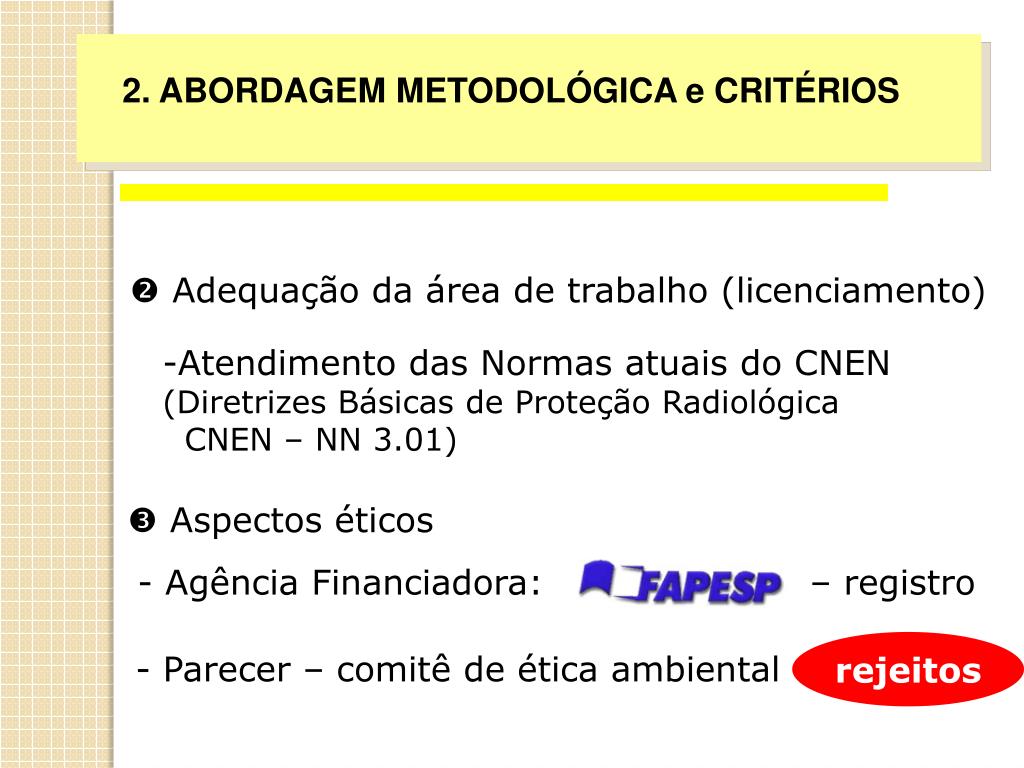 2. ABORDAGEM METODOLÓGICA e CRITÉRIOS

❷ Adequação da área de trabalho (licenciamento)

-Atendimento das Normas atuais do CNEN (Diretrizes Básicas de Proteção Radiológica CNEN – NN 3.01)

❸ Aspectos éticos

- Agência Financiadora: FAPESP – registro

- Parecer – comitê de ética ambiental rejeitos